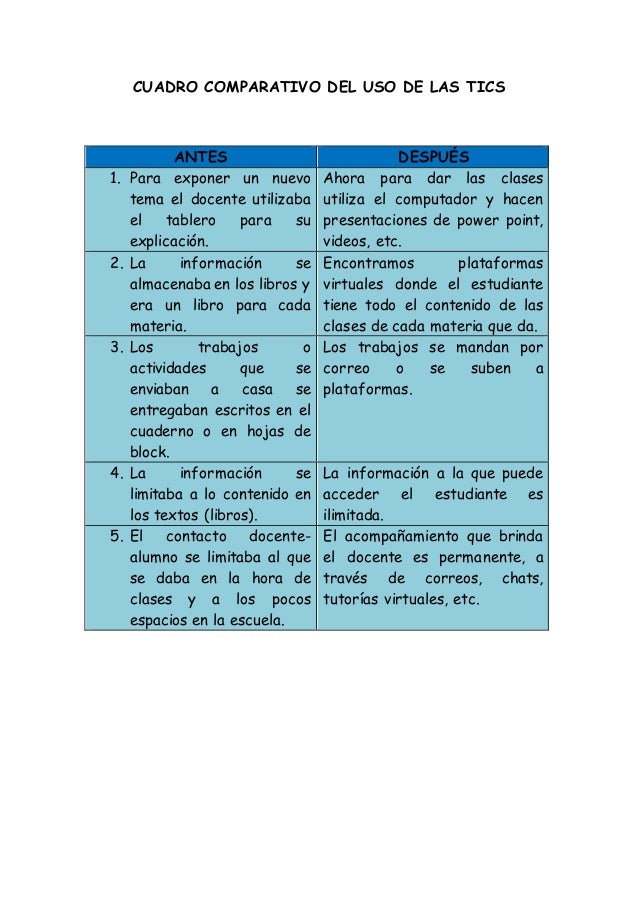 CUADRO COMPARATIVO DEL USO DE LAS TICS

| ANTES | DESPUÉS |
|---|---|
| 1. Para exponer un nuevo tema el docente utilizaba el tablero para su explicación. | Ahora para dar las clases utiliza el computador y hacen presentaciones de power point, videos, etc. |
| 2. La información se almacenaba en los libros y era un libro para cada materia. | Encontramos plataformas virtuales donde el estudiante tiene todo el contenido de las clases de cada materia que da. |
| 3. Los trabajos o actividades que se enviaban a casa se entregaban escritos en el cuaderno o en hojas de block. | Los trabajos se mandan por correo o se suben a plataformas. |
| 4. La información se limitaba a lo contenido en los textos (libros). | La información a la que puede acceder el estudiante es ilimitada. |
| 5. El contacto docente-alumno se limitaba al que se daba en la hora de clases y a los pocos espacios en la escuela. | El acompañamiento que brinda el docente es permanente, a través de correos, chats, tutorías virtuales, etc. |